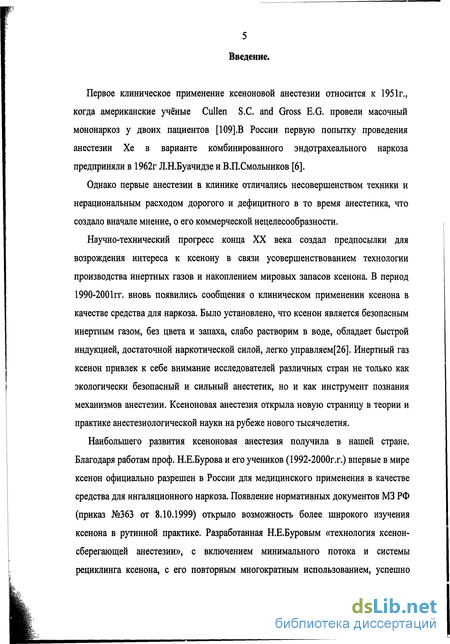 5

Введение.

Первое клиническое применение ксеноновой анестезии относится к 1951г., когда американские учёные Cullen S.C. and Gross E.G. провели масочный мононаркоз у двоих пациентов [109].В России первую попытку проведения анестезии Хе в варианте комбинированного эндотрахеального наркоза предприняли в 1962г Л.Н.Буачидзе и В.П.Смольников [6].

Однако первые анестезии в клинике отличались несовершенством техники и нерациональным расходом дорогого и дефицитного в то время анестетика, что создало вначале мнение, о его коммерческой нецелесообразности.

Научно-технический прогресс конца XX века создал предпосылки для возрождения интереса к ксенону в связи усовершенствованием технологии производства инертных газов и накоплением мировых запасов ксенона. В период 1990-2001гг. вновь появились сообщения о клиническом применении ксенона в качестве средства для наркоза. Было установлено, что ксенон является безопасным инертным газом, без цвета и запаха, слабо растворим в воде, обладает быстрой индукцией, достаточной наркотической силой, легко управляем[26]. Инертный газ ксенон привлек к себе внимание исследователей различных стран не только как экологически безопасный и сильный анестетик, но и как инструмент познания механизмов анестезии. Ксеноновая анестезия открыла новую страницу в теории и практике анестезиологической науки на рубеже нового тысячелетия.

Наибольшего развития ксеноновая анестезия получила в нашей стране. Благодаря работам проф. Н.Е.Бурова и его учеников (1992-2000г.г.) впервые в мире ксенон официально разрешен в России для медицинского применения в качестве средства для ингаляционного наркоза. Появление нормативных документов МЗ РФ (приказ №363 от 8.10.1999) открыло возможность более широкого изучения ксенона в рутинной практике. Разработанная Н.Е.Буровым «технология ксенон-сберегающей анестезии», с включением минимального потока и системы рециклинга ксенона, с его повторным многократным использованием, успешно

dsLib.net
библиотека диссертаций